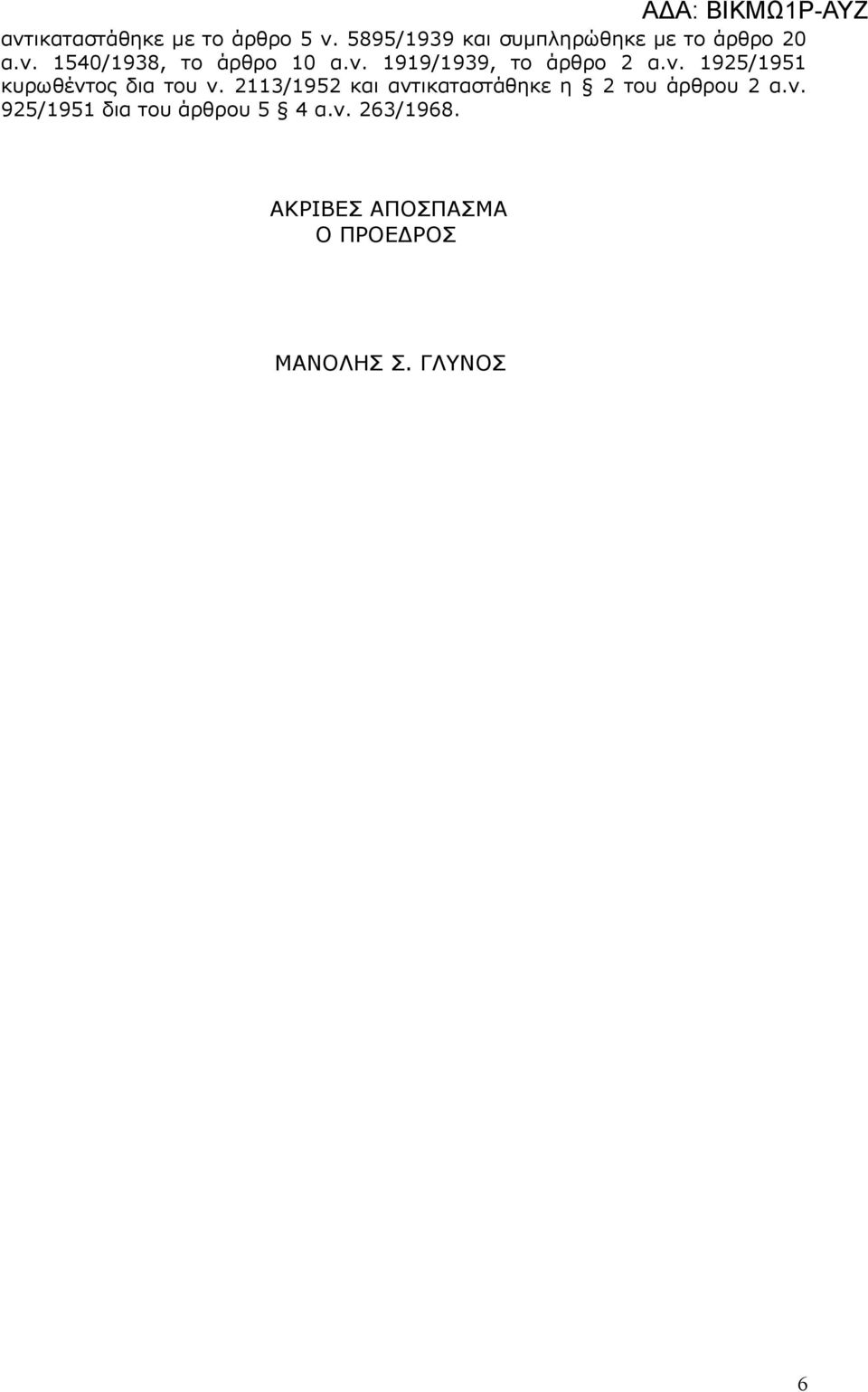 ΑΔΑ: ΒΙΚΜΩ1Ρ-ΑΥΖ

αντικαταστάθηκε με το άρθρο 5 ν. 5895/1939 και συμπληρώθηκε με το άρθρο 20 α.ν. 1540/1938, το άρθρο 10 α.ν. 1919/1939, το άρθρο 2 α.ν. 1925/1951 κυρωθέντος δια του ν. 2113/1952 και αντικαταστάθηκε η § 2 του άρθρου 2 α.ν. 925/1951 δια του άρθρου 5 § 4 α.ν. 263/1968.

ΑΚΡΙΒΕΣ ΑΠΟΣΠΑΣΜΑ
Ο ΠΡΟΕΔΡΟΣ

ΜΑΝΟΛΗΣ Σ. ΓΛΥΝΟΣ

6